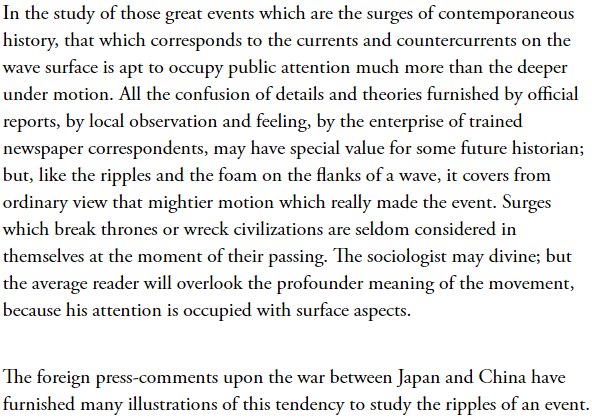 In the study of those great events which are the surges of contemporaneous history, that which corresponds to the currents and countercurrents on the wave surface is apt to occupy public attention much more than the deeper under motion. All the confusion of details and theories furnished by official reports, by local observation and feeling, by the enterprise of trained newspaper correspondents, may have special value for some future historian; but, like the ripples and the foam on the flanks of a wave, it covers from ordinary view that mightier motion which really made the event. Surges which break thrones or wreck civilizations are seldom considered in themselves at the moment of their passing. The sociologist may divine; but the average reader will overlook the profounder meaning of the movement, because his attention is occupied with surface aspects.

The foreign press-comments upon the war between Japan and China have furnished many illustrations of this tendency to study the ripples of an event.